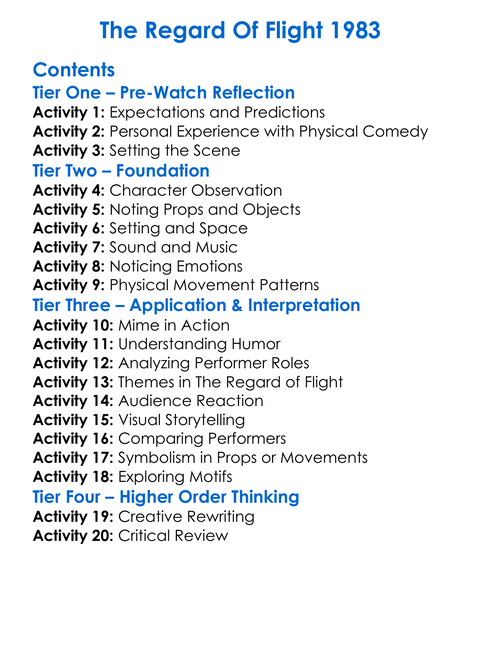 The Regard Of Flight 1983

Contents

Tier One – Pre-Watch Reflection

Activity 1: Expectations and Predictions
Activity 2: Personal Experience with Physical Comedy
Activity 3: Setting the Scene

Tier Two – Foundation

Activity 4: Character Observation
Activity 5: Noting Props and Objects
Activity 6: Setting and Space
Activity 7: Sound and Music
Activity 8: Noticing Emotions
Activity 9: Physical Movement Patterns

Tier Three – Application & Interpretation

Activity 10: Mime in Action
Activity 11: Understanding Humor
Activity 12: Analyzing Performer Roles
Activity 13: Themes in The Regard of Flight
Activity 14: Audience Reaction
Activity 15: Visual Storytelling
Activity 16: Comparing Performers
Activity 17: Symbolism in Props or Movements
Activity 18: Exploring Motifs

Tier Four – Higher Order Thinking

Activity 19: Creative Rewriting
Activity 20: Critical Review